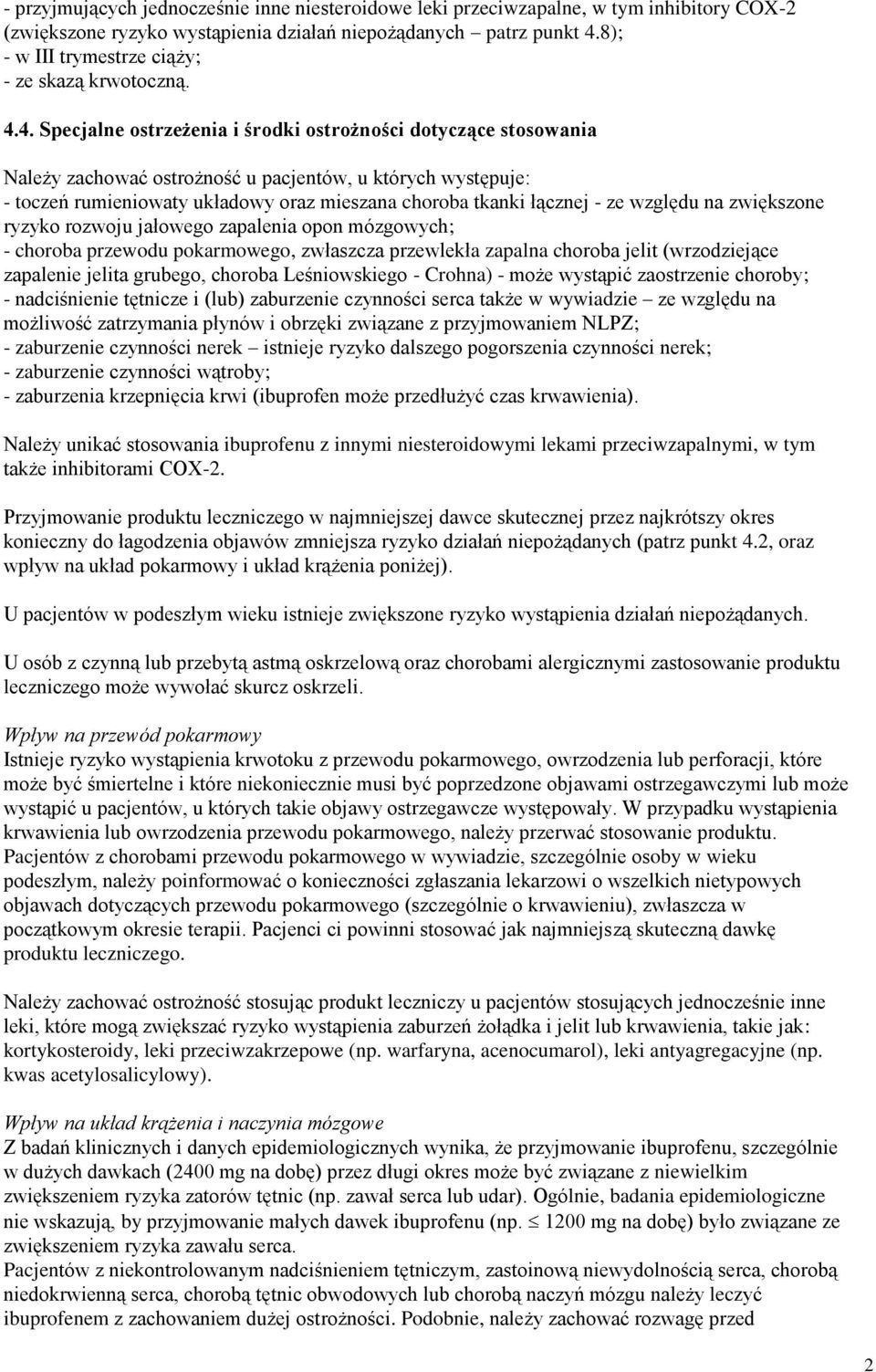 - przyjmujących jednocześnie inne niesteroidowe leki przeciwzapalne, w tym inhibitory COX-2 (zwiększone ryzyko wystąpienia działań niepożądanych – patrz punkt 4.8);
- w III trymestrze ciąży;
- ze skazą krwotoczną.

4.4. Specjalne ostrzeżenia i środki ostrożności dotyczące stosowania

Należy zachować ostrożność u pacjentów, u których występuje:
- toczeń rumieniowaty układowy oraz mieszana choroba tkanki łącznej - ze względu na zwiększone ryzyko rozwoju jałowego zapalenia opon mózgowych;
- choroba przewodu pokarmowego, zwłaszcza przewlekła zapalna choroba jelit (wrzodziejące zapalenie jelita grubego, choroba Leśniowskiego - Crohna) - może wystąpić zaostrzenie choroby;
- nadciśnienie tętnicze i (lub) zaburzenie czynności serca także w wywiadzie – ze względu na możliwość zatrzymania płynów i obrzęki związane z przyjmowaniem NLPZ;
- zaburzenie czynności nerek – istnieje ryzyko dalszego pogorszenia czynności nerek;
- zaburzenie czynności wątroby;
- zaburzenia krzepnięcia krwi (ibuprofen może przedłużyć czas krwawienia).

Należy unikać stosowania ibuprofenu z innymi niesteroidowymi lekami przeciwzapalnymi, w tym także inhibitorami COX-2.

Przyjmowanie produktu leczniczego w najmniejszej dawce skutecznej przez najkrótszy okres konieczny do łagodzenia objawów zmniejsza ryzyko działań niepożądanych (patrz punkt 4.2, oraz wpływ na układ pokarmowy i układ krążenia poniżej).

U pacjentów w podeszłym wieku istnieje zwiększone ryzyko wystąpienia działań niepożądanych.

U osób z czynną lub przebytą astmą oskrzelową oraz chorobami alergicznymi zastosowanie produktu leczniczego może wywołać skurcz oskrzeli.

Wpływ na przewód pokarmowy
Istnieje ryzyko wystąpienia krwotoku z przewodu pokarmowego, owrzodzenia lub perforacji, które może być śmiertelne i które niekoniecznie musi być poprzedzone objawami ostrzegawczymi lub może wystąpić u pacjentów, u których takie objawy ostrzegawcze występowały. W przypadku wystąpienia krwawienia lub owrzodzenia przewodu pokarmowego, należy przerwać stosowanie produktu. Pacjentów z chorobami przewodu pokarmowego w wywiadzie, szczególnie osoby w wieku podeszłym, należy poinformować o konieczności zgłaszania lekarzowi o wszelkich nietypowych objawach dotyczących przewodu pokarmowego (szczególnie o krwawieniu), zwłaszcza w początkowym okresie terapii. Pacjenci ci powinni stosować jak najmniejszą skuteczną dawkę produktu leczniczego.

Należy zachować ostrożność stosując produkt leczniczy u pacjentów stosujących jednocześnie inne leki, które mogą zwiększać ryzyko wystąpienia zaburzeń żołądka i jelit lub krwawienia, takie jak: kortykosteroidy, leki przeciwzakrzepowe (np. warfaryna, acenocumarol), leki antyagregacyjne (np. kwas acetylosalicylowy).

Wpływ na układ krążenia i naczynia mózgowe
Z badań klinicznych i danych epidemiologicznych wynika, że przyjmowanie ibuprofenu, szczególnie w dużych dawkach (2400 mg na dobę) przez długi okres może być związane z niewielkim zwiększeniem ryzyka zatorów tętnic (np. zawał serca lub udar). Ogólnie, badania epidemiologiczne nie wskazują, by przyjmowanie małych dawek ibuprofenu (np. $\leq$ 1200 mg na dobę) było związane ze zwiększeniem ryzyka zawału serca.
Pacjentów z niekontrolowanym nadciśnieniem tętniczym, zastoinową niewydolnością serca, chorobą niedokrwienną serca, chorobą tętnic obwodowych lub chorobą naczyń mózgu należy leczyć ibuprofenem z zachowaniem dużej ostrożności. Podobnie, należy zachować rozwagę przed

2